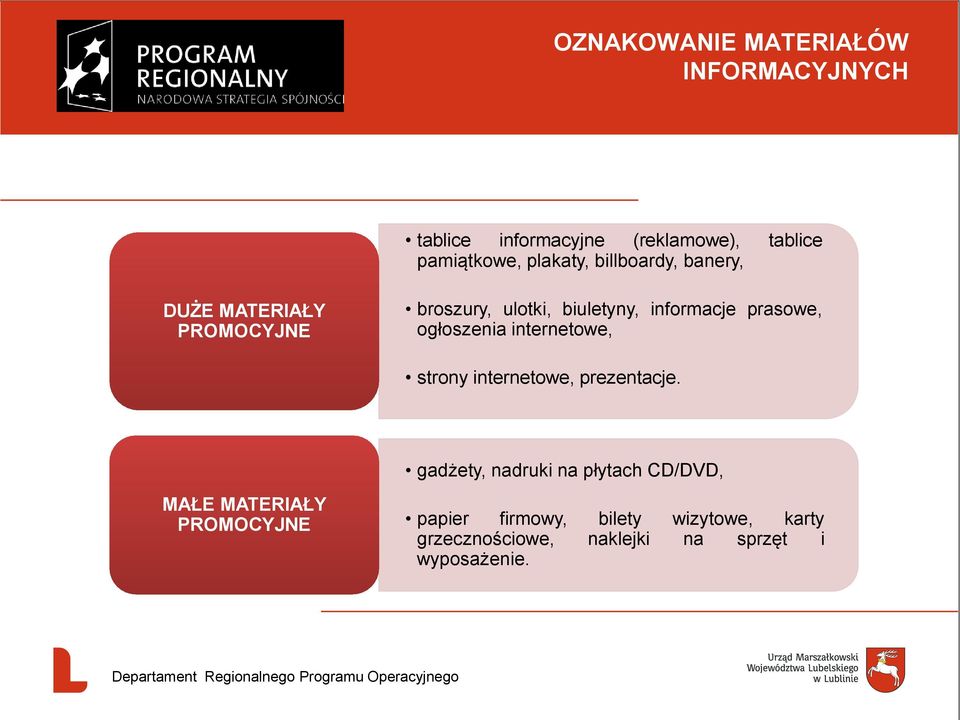 PROGRAM REGIONALNY
NARODOWA STRATEGIA SPÓJNOŚCI

OZNAKOWANIE MATERIAŁÓW INFORMACYJNYCH

DUŻE MATERIAŁY PROMOCYJNE

• tablice informacyjne (reklamowe), tablice pamiątkowe, plakaty, billboardy, banery,

• broszury, ulotki, biuletyny, informacje prasowe, ogłoszenia internetowe,

• strony internetowe, prezentacje.

MAŁE MATERIAŁY PROMOCYJNE

• gadżety, nadruki na płytach CD/DVD,

• papier firmowy, bilety wizytowe, karty grzecznościowe, naklejki na sprzęt i wyposażenie.

Departament Regionalnego Programu Operacyjnego

Urząd Marszałkowski Województwa Lubelskiego w Lublinie